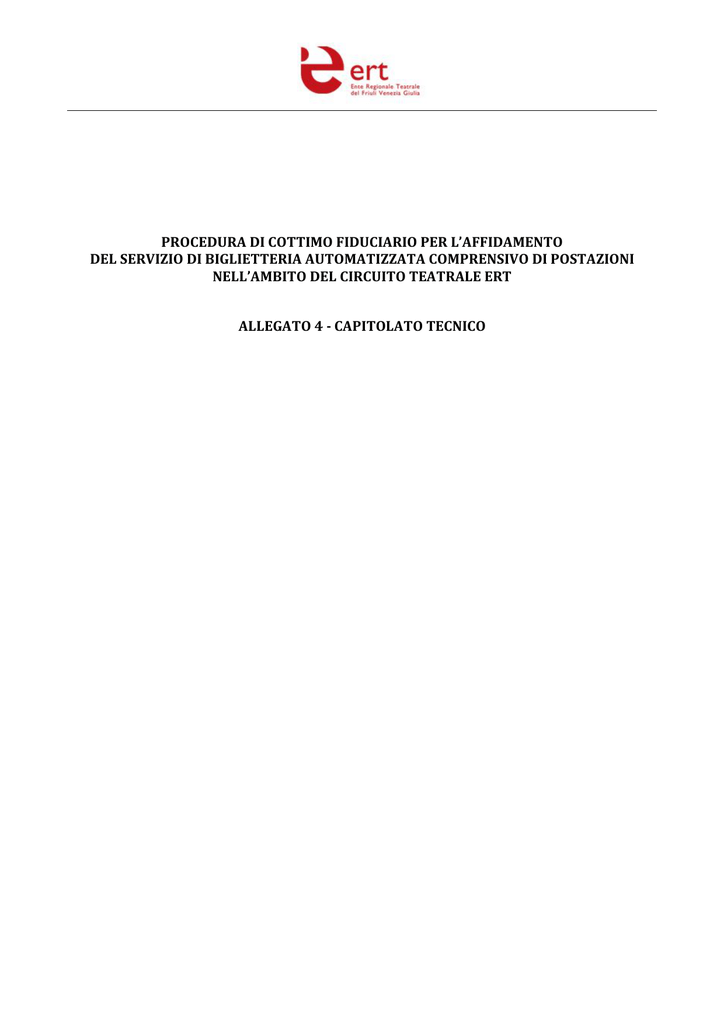 ert
Ente Regionale Teatrale
del Friuli Venezia Giulia

PROCEDURA DI COTTIMO FIDUCIARIO PER L'AFFIDAMENTO DEL SERVIZIO DI BIGLIETTERIA AUTOMATIZZATA COMPRENSIVO DI POSTAZIONI NELL'AMBITO DEL CIRCUITO TEATRALE ERT

ALLEGATO 4 - CAPITOLATO TECNICO